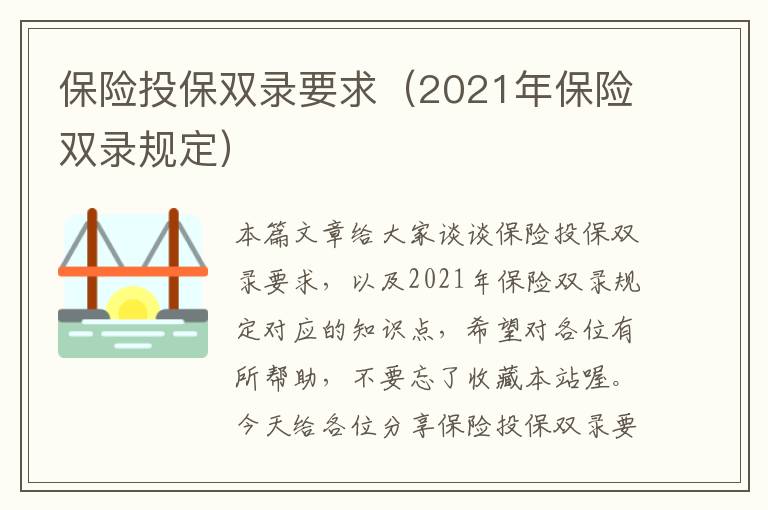 保险投保双录要求（2021年保险双录规定）

本篇文章给大家谈谈保险投保双录要求，以及2021年保险双录规定对应的知识点，希望对各位有所帮助，不要忘了收藏本站喔。今天给各位分享保险投保双录要